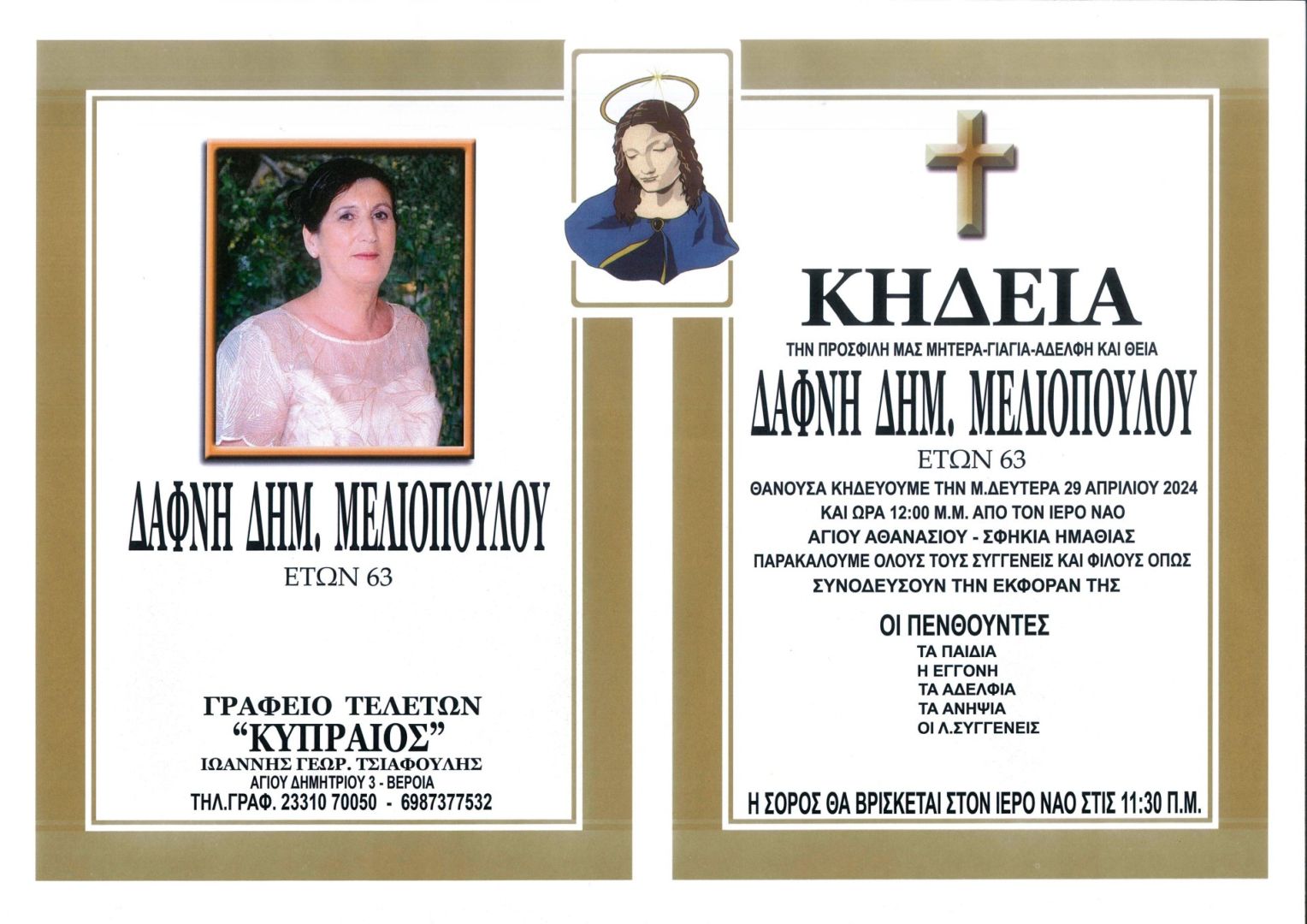 ΔΑΦΝΗ ΔΗΜ. ΜΕΛΙΟΠΟΥΛΟΥ
ΕΤΩΝ 63

ΓΡΑΦΕΙΟ ΤΕΛΕΤΩΝ
"ΚΥΠΡΑΙΟΣ"
ΙΩΑΝΝΗΣ ΓΕΩΡ. ΤΣΙΑΦΟΥΛΗΣ
ΑΓΙΟΥ ΔΗΜΗΤΡΙΟΥ 3 - ΒΕΡΟΙΑ
ΤΗΛ.ΓΡΑΦ. 23310 70050 - 6987377532

ΚΗΔΕΙΑ
ΤΗΝ ΠΡΟΣΦΙΛΗ ΜΑΣ ΜΗΤΕΡΑ-ΓΙΑΓΙΑ-ΑΔΕΛΦΗ ΚΑΙ ΘΕΙΑ
ΔΑΦΝΗ ΔΗΜ. ΜΕΛΙΟΠΟΥΛΟΥ
ΕΤΩΝ 63
ΘΑΝΟΥΣΑ ΚΗΔΕΥΟΥΜΕ ΤΗΝ Μ.ΔΕΥΤΕΡΑ 29 ΑΠΡΙΛΙΟΥ 2024
ΚΑΙ ΩΡΑ 12:00 Μ.Μ. ΑΠΟ ΤΟΝ ΙΕΡΟ ΝΑΟ
ΑΓΙΟΥ ΑΘΑΝΑΣΙΟΥ - ΣΦΗΚΙΑ ΗΜΑΘΙΑΣ
ΠΑΡΑΚΑΛΟΥΜΕ ΟΛΟΥΣ ΤΟΥΣ ΣΥΓΓΕΝΕΙΣ ΚΑΙ ΦΙΛΟΥΣ ΟΠΩΣ
ΣΥΝΟΔΕΥΣΟΥΝ ΤΗΝ ΕΚΦΟΡΑΝ ΤΗΣ

ΟΙ ΠΕΝΘΟΥΝΤΕΣ
ΤΑ ΠΑΙΔΙΑ
Η ΕΓΓΟΝΗ
ΤΑ ΑΔΕΛΦΙΑ
ΤΑ ΑΝΗΨΙΑ
ΟΙ Λ.ΣΥΓΓΕΝΕΙΣ

Η ΣΟΡΟΣ ΘΑ ΒΡΙΣΚΕΤΑΙ ΣΤΟΝ ΙΕΡΟ ΝΑΟ ΣΤΙΣ 11:30 Π.Μ.